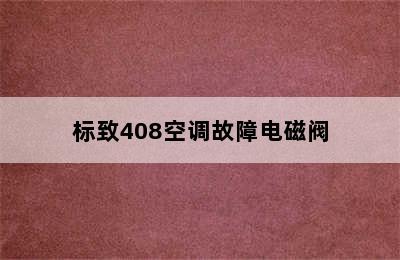 标致408空调故障电磁阀